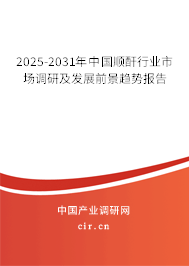 2025-2031年中国顺酐行业市场调研及发展前景趋势报告

中国产业调研网
cir.cn